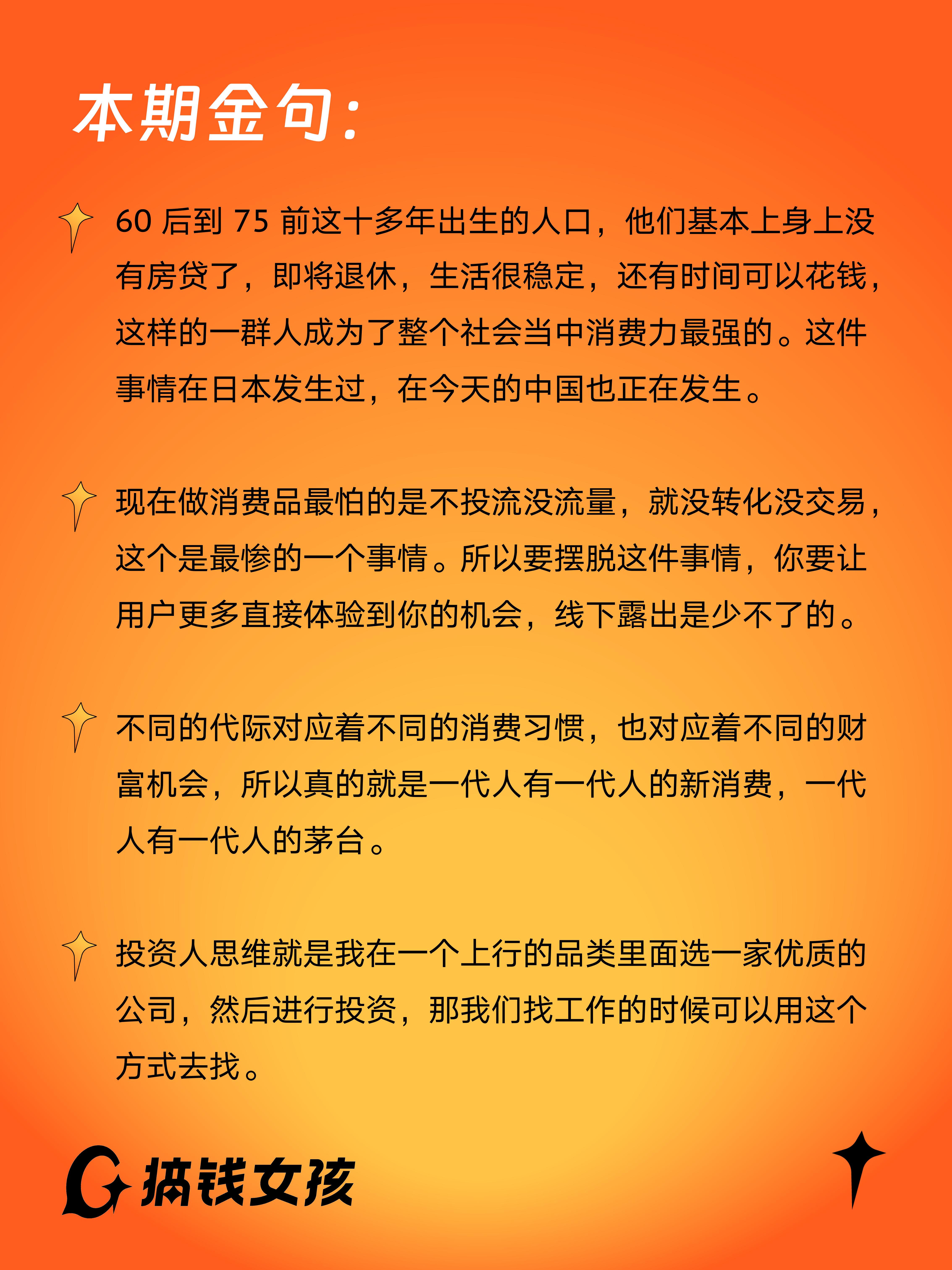 本期金句：

60 后到 75 前这十多年出生的人口，他们基本上身上没有房贷了，即将退休，生活很稳定，还有时间可以花钱，这样的一群人成为了整个社会当中消费力最强的。这件事情在日本发生过，在今天的中国也正在发生。

现在做消费品最怕的是不投流没流量，就没转化没交易，这个是最惨的一个事情。所以要摆脱这件事情，你要让用户更多直接体验到你的机会，线下露出是少不了的。

不同的代际对应着不同的消费习惯，也对应着不同的财富机会，所以真的就是一代人有一代人的新消费，一代人有一代人的茅台。

投资人思维就是我在一个上行的品类里面选一家优质的公司，然后进行投资，那我们找工作的时候可以用这个方式去找。

搞钱女孩